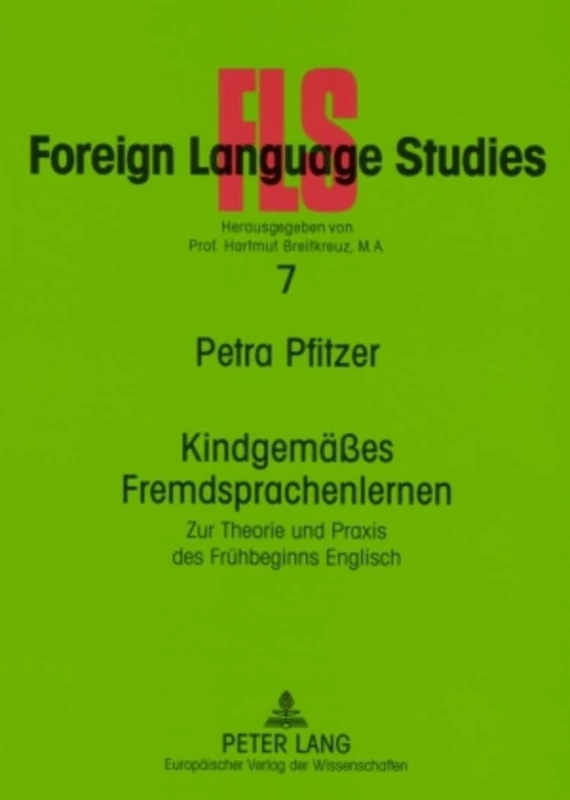 FLS
Foreign Language Studies

Herausgegeben von
Prof. Hartmut Breitkreuz, M.A.

7

Petra Pfitzer

Kindgemäßes Fremdsprachenlernen

Zur Theorie und Praxis des Frühbeginns Englisch

PETER LANG
Europäischer Verlag der Wissenschaften